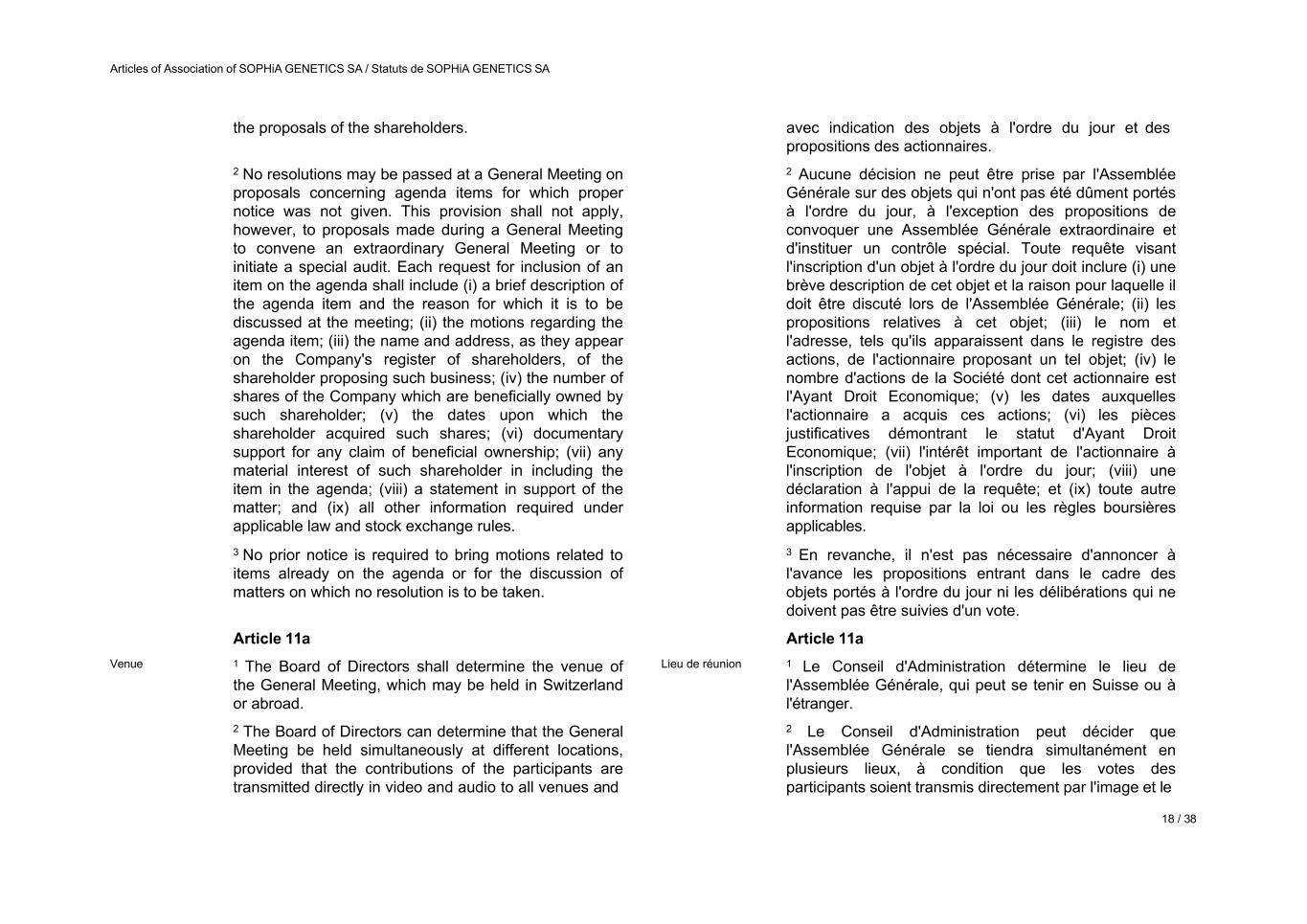 Articles of Association of SOPHiA GENETICS SA / Statuts de SOPHiA GENETICS SA

the proposals of the shareholders.

$^2$ No resolutions may be passed at a General Meeting on proposals concerning agenda items for which proper notice was not given. This provision shall not apply, however, to proposals made during a General Meeting to convene an extraordinary General Meeting or to initiate a special audit. Each request for inclusion of an item on the agenda shall include (i) a brief description of the agenda item and the reason for which it is to be discussed at the meeting; (ii) the motions regarding the agenda item; (iii) the name and address, as they appear on the Company's register of shareholders, of the shareholder proposing such business; (iv) the number of shares of the Company which are beneficially owned by such shareholder; (v) the dates upon which the shareholder acquired such shares; (vi) documentary support for any claim of beneficial ownership; (vii) any material interest of such shareholder in including the item in the agenda; (viii) a statement in support of the matter; and (ix) all other information required under applicable law and stock exchange rules.

$^3$ No prior notice is required to bring motions related to items already on the agenda or for the discussion of matters on which no resolution is to be taken.

Article 11a

Venue

$^1$ The Board of Directors shall determine the venue of the General Meeting, which may be held in Switzerland or abroad.

$^2$ The Board of Directors can determine that the General Meeting be held simultaneously at different locations, provided that the contributions of the participants are transmitted directly in video and audio to all venues and

avec indication des objets à l'ordre du jour et des propositions des actionnaires.

$^2$ Aucune décision ne peut être prise par l'Assemblée Générale sur des objets qui n'ont pas été dûment portés à l'ordre du jour, à l'exception des propositions de convoquer une Assemblée Générale extraordinaire et d'instituer un contrôle spécial. Toute requête visant l'inscription d'un objet à l'ordre du jour doit inclure (i) une brève description de cet objet et la raison pour laquelle il doit être discuté lors de l'Assemblée Générale; (ii) les propositions relatives à cet objet; (iii) le nom et l'adresse, tels qu'ils apparaissent dans le registre des actions, de l'actionnaire proposant un tel objet; (iv) le nombre d'actions de la Société dont cet actionnaire est l'Ayant Droit Economique; (v) les dates auxquelles l'actionnaire a acquis ces actions; (vi) les pièces justificatives démontrant le statut d'Ayant Droit Economique; (vii) l'intérêt important de l'actionnaire à l'inscription de l'objet à l'ordre du jour; (viii) une déclaration à l'appui de la requête; et (ix) toute autre information requise par la loi ou les règles boursières applicables.

$^3$ En revanche, il n'est pas nécessaire d'annoncer à l'avance les propositions entrant dans le cadre des objets portés à l'ordre du jour ni les délibérations qui ne doivent pas être suivies d'un vote.

Article 11a

Lieu de réunion

$^1$ Le Conseil d'Administration détermine le lieu de l'Assemblée Générale, qui peut se tenir en Suisse ou à l'étranger.

$^2$ Le Conseil d'Administration peut décider que l'Assemblée Générale se tiendra simultanément en plusieurs lieux, à condition que les votes des participants soient transmis directement par l'image et le

18 / 38